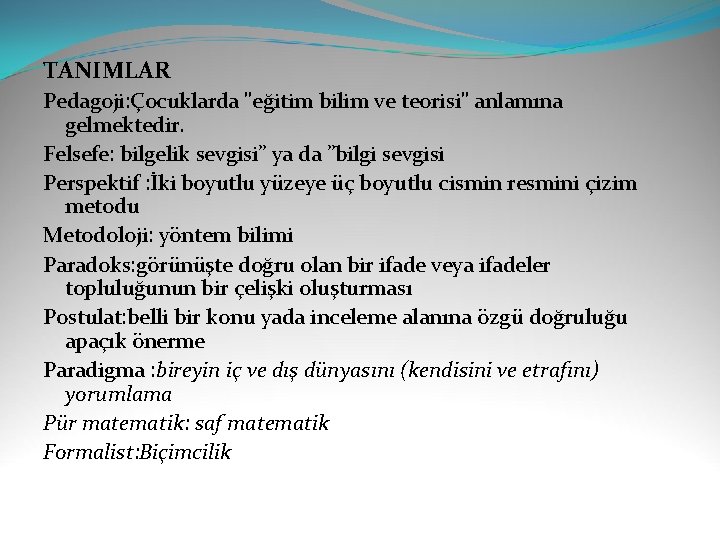 TANIMLAR

Pedagoji:Çocuklarda "eğitim bilim ve teorisi" anlamına gelmektedir.

Felsefe: bilgelik sevgisi" ya da "bilgi sevgisi

Perspektif :İki boyutlu yüzeye üç boyutlu cismin resmini çizim metodu

Metodoloji: yöntem bilimi

Paradoks:görünüşte doğru olan bir ifade veya ifadeler topluluğunun bir çelişki oluşturması

Postulat:belli bir konu yada inceleme alanına özgü doğruluğu apaçık önerme

Paradigma :bireyin iç ve dış dünyasını (kendisini ve etrafını) yorumlama

Pür matematik: saf matematik

Formalist:Biçimcilik